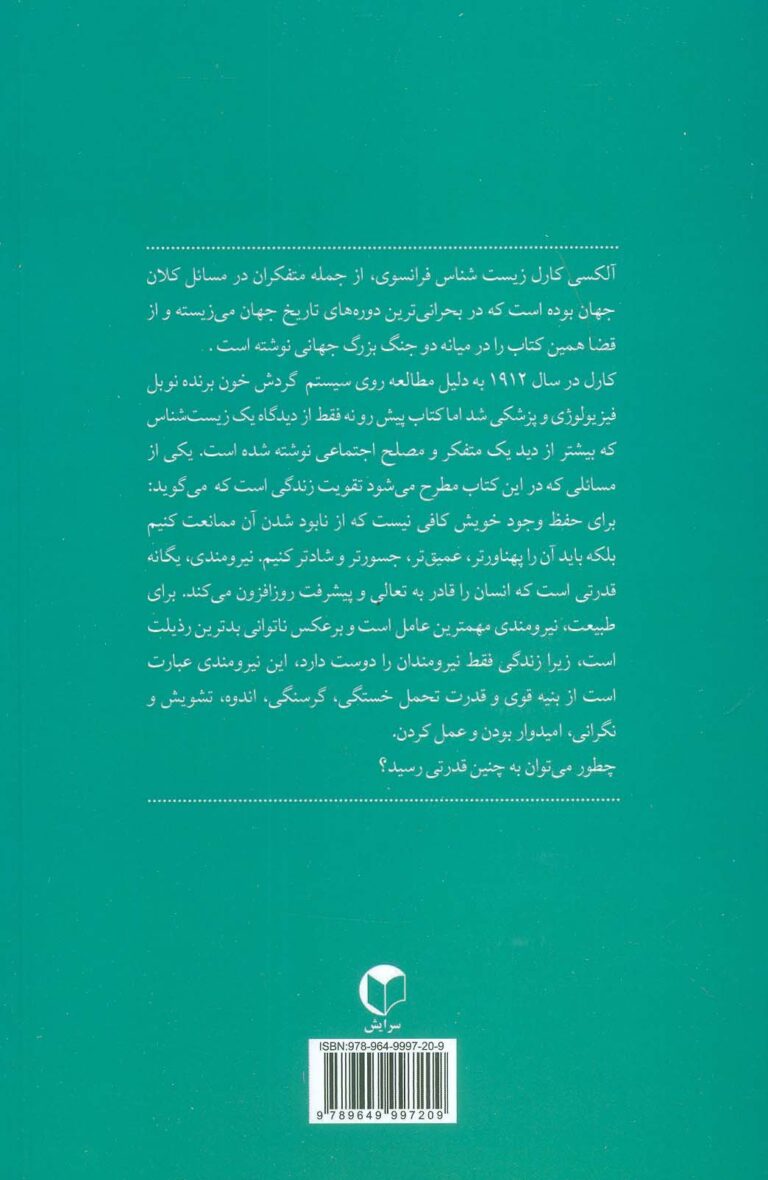 آلکسی کارل زیست شناس فرانسوی، از جمله متفکران در مسائل کلان جهان بوده است که در بحرانی‌ترین دوره‌های تاریخ جهان می‌زیسته و از قضا همین کتاب را در میانه دو جنگ بزرگ جهانی نوشته است.

کارل در سال ۱۹۱۲ به دلیل مطالعه روی سیستم گردش خون برنده نوبل فیزیولوژی و پزشکی شد اما کتاب پیش رو نه فقط از دیدگاه یک زیست‌شناس که بیشتر از دید یک متفکر و مصلح اجتماعی نوشته شده است. یکی از مسائلی که در این کتاب مطرح می‌شود تقویت زندگی است که می‌گوید: برای حفظ وجود خویش کافی نیست که از نابود شدن آن ممانعت کنیم بلکه باید آن را پهناورتر، عمیق‌تر، جسورتر و شادتر کنیم. نیرومندی، یگانه قدرتی است که انسان را قادر به تعالی و پیشرفت روزافزون می‌کند. برای طبیعت، نیرومندی مهمترین عامل است و برعکس ناتوانی بدترین رذیلت است، زیرا زندگی فقط نیرومندان را دوست دارد، این نیرومندی عبارت است از بنیه قوی و قدرت تحمل خستگی، گرسنگی، اندوه، تشویش و نگرانی، امیدوار بودن و عمل کردن.

چطور می‌توان به چنین قدرتی رسید؟

سرایش

ISBN:978-964-9997-20-9

9 789649 997209